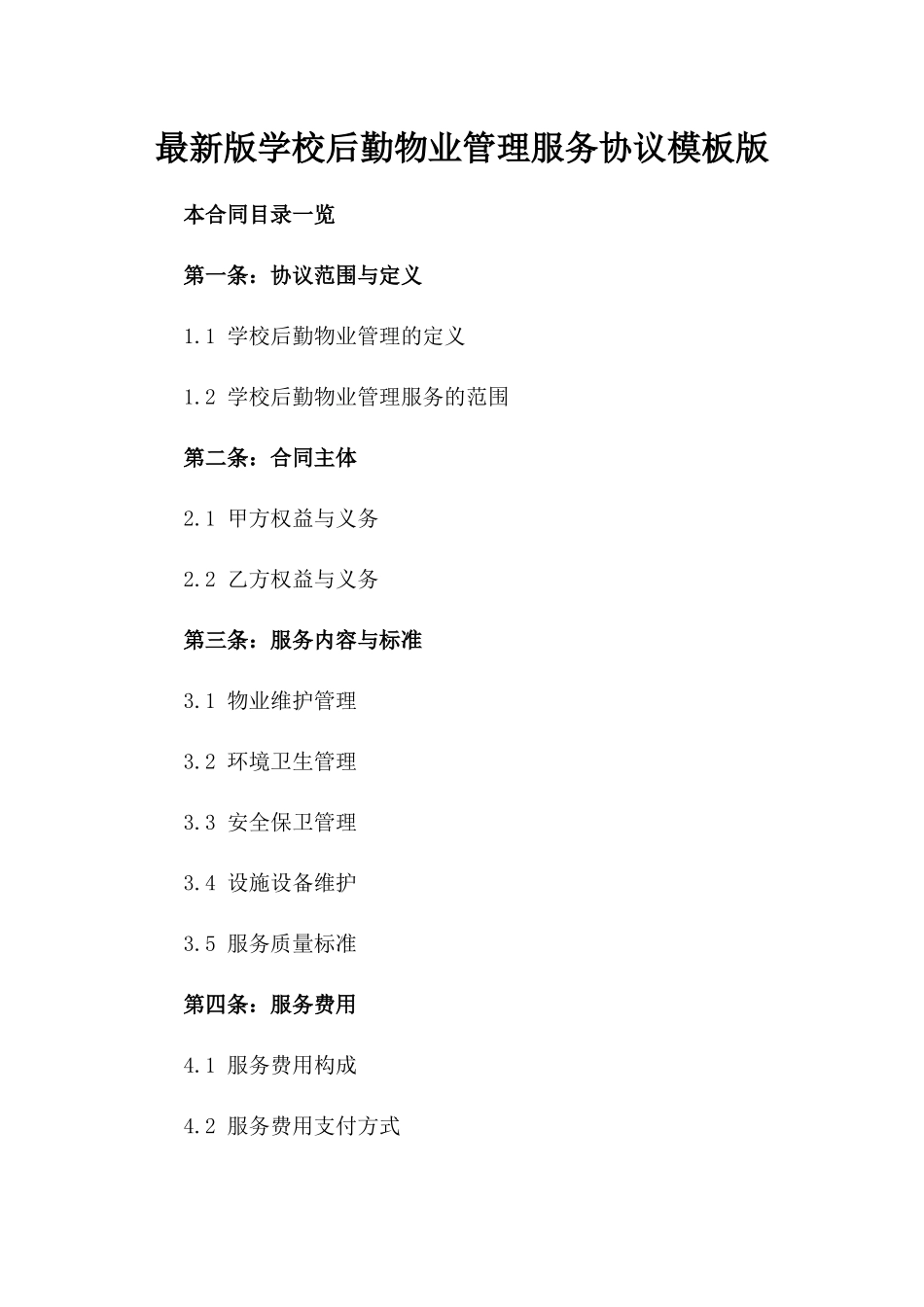 最新版学校后勤物业管理服务协议模板版

本合同目录一览

第一条：协议范围与定义

1.1 学校后勤物业管理的定义

1.2 学校后勤物业管理服务的范围

第二条：合同主体

2.1 甲方权益与义务

2.2 乙方权益与义务

第三条：服务内容与标准

3.1 物业维护管理

3.2 环境卫生管理

3.3 安全保卫管理

3.4 设施设备维护

3.5 服务质量标准

第四条：服务费用

4.1 服务费用构成

4.2 服务费用支付方式